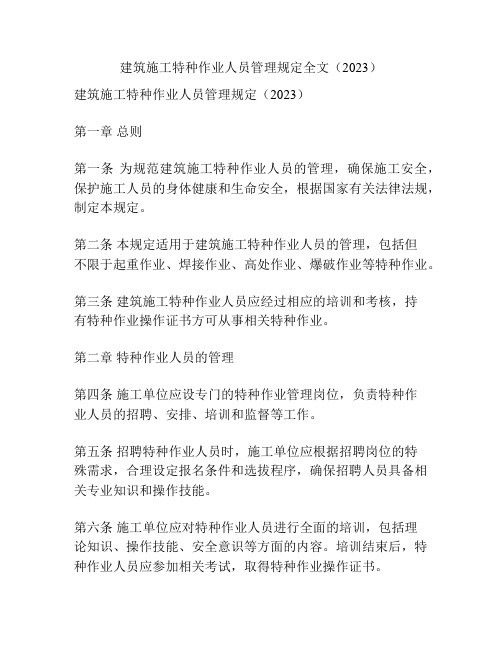 建筑施工特种作业人员管理规定全文（2023）

建筑施工特种作业人员管理规定（2023）

第一章 总则

第一条 为规范建筑施工特种作业人员的管理，确保施工安全，保护施工人员的身体健康和生命安全，根据国家有关法律法规，制定本规定。

第二条 本规定适用于建筑施工特种作业人员的管理，包括但不限于起重作业、焊接作业、高处作业、爆破作业等特种作业。

第三条 建筑施工特种作业人员应经过相应的培训和考核，持有特种作业操作证书方可从事相关特种作业。

第二章 特种作业人员的管理

第四条 施工单位应设专门的特种作业管理岗位，负责特种作业人员的招聘、安排、培训和监督等工作。

第五条 招聘特种作业人员时，施工单位应根据招聘岗位的特殊需求，合理设定报名条件和选拔程序，确保招聘人员具备相关专业知识和操作技能。

第六条 施工单位应对特种作业人员进行全面的培训，包括理论知识、操作技能、安全意识等方面的内容。培训结束后，特种作业人员应参加相关考试，取得特种作业操作证书。